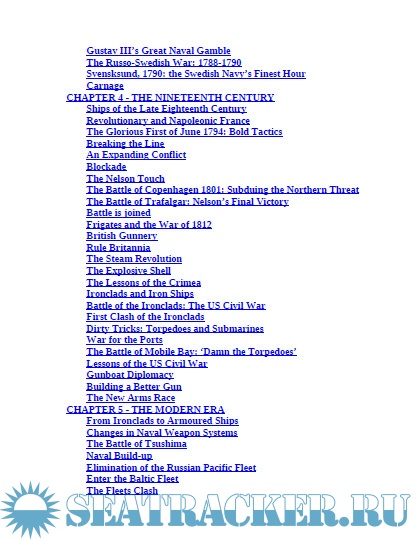 Gustav III's Great Naval Gamble
The Russo-Swedish War: 1788-1790
Svensksund, 1790: the Swedish Navy's Finest Hour
Carnage
CHAPTER 4 - THE NINETEENTH CENTURY
Ships of the Late Eighteenth Century
Revolutionary and Napoleonic France
The Glorious First of June 1794: Bold Tactics
Breaking the Line
An Expanding Conflict
Blockade
The Nelson Touch
The Battle of Copenhagen 1801: Subduing the Northern Threat
The Battle of Trafalgar: Nelson's Final Victory
Battle is joined
Frigates and the War of 1812
British Gunnery
Rule Britannia
The Steam Revolution
The Explosive Shell
The Lessons of the Crimea
Ironclads and Iron Ships
Battle of the Ironclads: The US Civil War
First Clash of the Ironclads
Dirty Tricks: Torpedoes and Submarines
War for the Ports
The Battle of Mobile Bay: 'Damn the Torpedoes'
Lessons of the US Civil War
Gunboat Diplomacy
Building a Better Gun
The New Arms Race
CHAPTER 5 - THE MODERN ERA
From Ironclads to Armoured Ships
Changes in Naval Weapon Systems
The Battle of Tsushima
Naval Build-up
Elimination of the Russian Pacific Fleet
Enter the Baltic Fleet
The Fleets Clash
SEATRACKER.RU